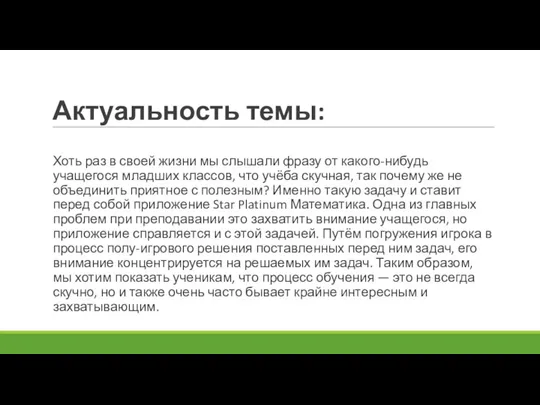 Актуальность темы:

Хоть раз в своей жизни мы слышали фразу от какого-нибудь учащегося младших классов, что учёба скучная, так почему же не объединить приятное с полезным? Именно такую задачу и ставит перед собой приложение Star Platinum Математика. Одна из главных проблем при преподавании это захватить внимание учащегося, но приложение справляется и с этой задачей. Путём погружения игрока в процесс полу-игрового решения поставленных перед ним задач, его внимание концентрируется на решаемых им задач. Таким образом, мы хотим показать ученикам, что процесс обучения — это не всегда скучно, но и также очень часто бывает крайне интересным и захватывающим.